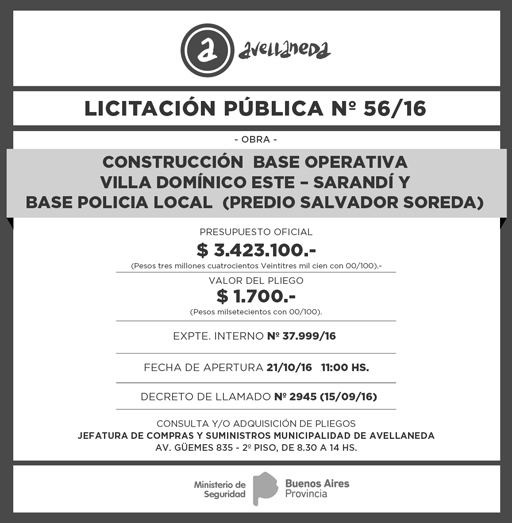 a avellaneda

LICITACIÓN PÚBLICA Nº 56/16

- OBRA -

CONSTRUCCIÓN BASE OPERATIVA
VILLA DOMÍNICO ESTE – SARANDÍ Y
BASE POLICIA LOCAL (PREDIO SALVADOR SOREDA)

PRESUPUESTO OFICIAL
$ 3.423.100.-
(Pesos tres millones cuatrocientos Veintitres mil cien con 00/100).-

VALOR DEL PLIEGO
$ 1.700.-
(Pesos milsetecientos con 00/100).

EXPTE. INTERNO Nº 37.999/16

FECHA DE APERTURA 21/10/16 11:00 HS.

DECRETO DE LLAMADO Nº 2945 (15/09/16)

CONSULTA Y/O ADQUISICIÓN DE PLIEGOS
JEFATURA DE COMPRAS Y SUMINISTROS MUNICIPALIDAD DE AVELLANEDA
AV. GÜEMES 835 - 2º PISO, DE 8.30 A 14 HS.

Ministerio de
Seguridad

Buenos Aires
Provincia